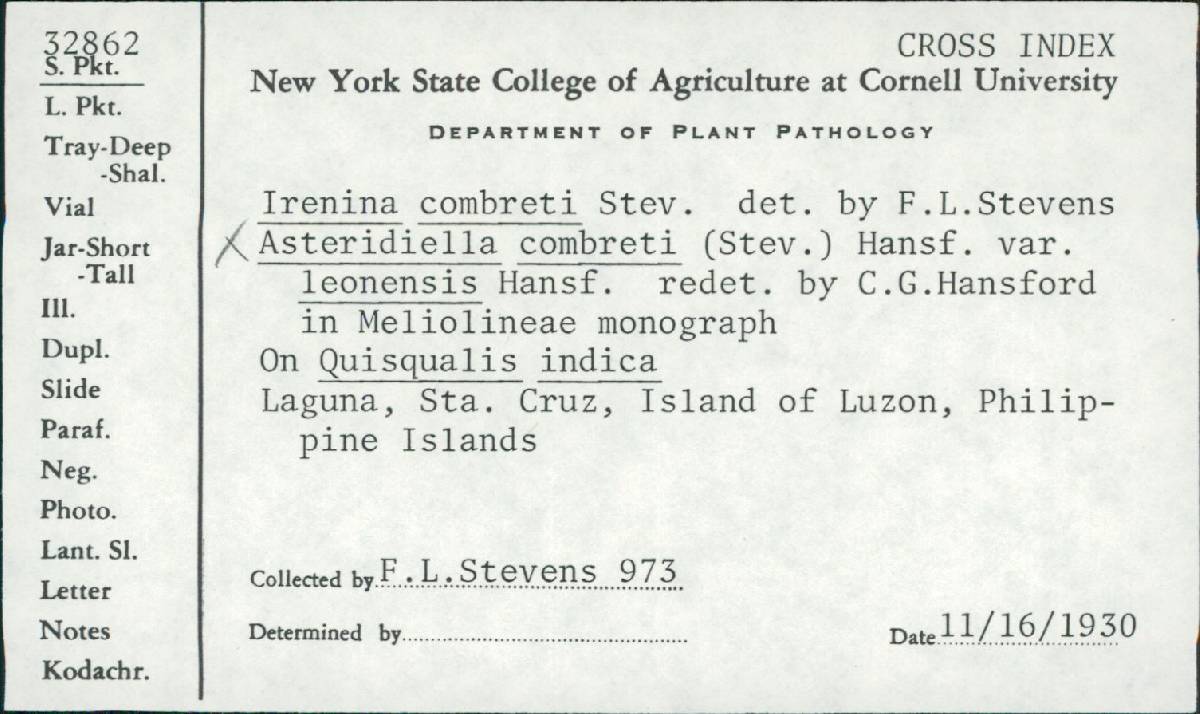 32862
S. Pkt.
L. Pkt.
Tray-Deep
-Shal.
Vial
Jar-Short
-Tall
Ill.
Dupl.
Slide
Paraf.
Neg.
Photo.
Lant. Sl.
Letter
Notes
Kodachr.

CROSS INDEX
New York State College of Agriculture at Cornell University
DEPARTMENT OF PLANT PATHOLOGY

Irenina combreti Stev. det. by F.L.Stevens
X Asteridiella combreti (Stev.) Hansf. var. leonensis Hansf. redet. by C.G.Hansford in Meliolineae monograph
On Quisqualis indica
Laguna, Sta. Cruz, Island of Luzon, Philippine Islands

Collected by F.L.Stevens 973

Determined by

Date 11/16/1930